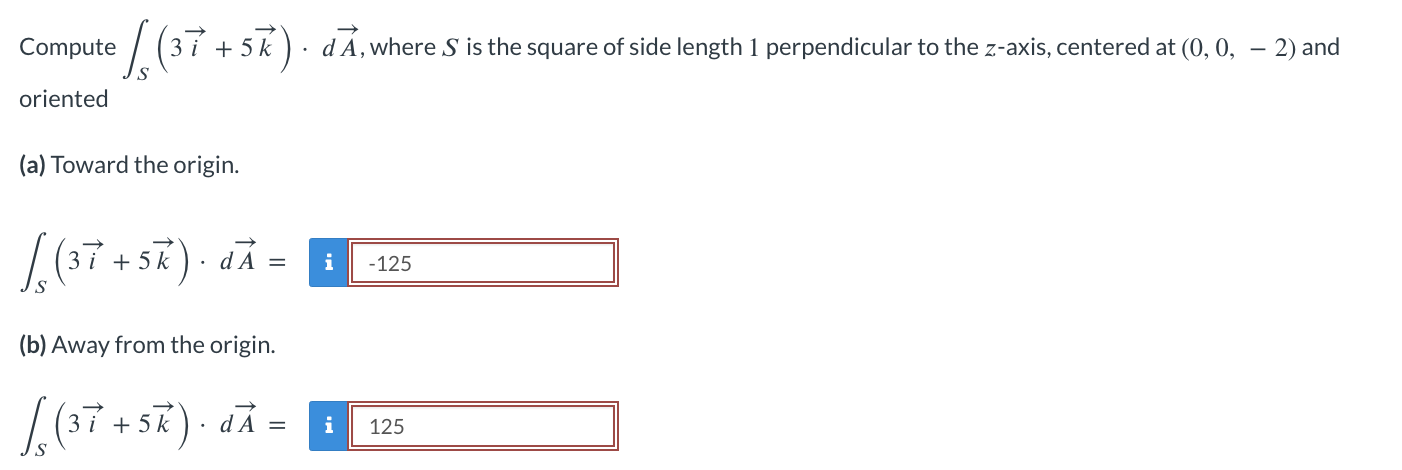 Compute $\int_S \left(3\vec{i} + 5\vec{k}\right) \cdot d\vec{A}$, where $S$ is the square of side length $1$ perpendicular to the $z$-axis, centered at $(0, 0, -2)$ and oriented

(a) Toward the origin.

$\int_S \left(3\vec{i} + 5\vec{k}\right) \cdot d\vec{A} =$ i -125

(b) Away from the origin.

$\int_S \left(3\vec{i} + 5\vec{k}\right) \cdot d\vec{A} =$ i 125